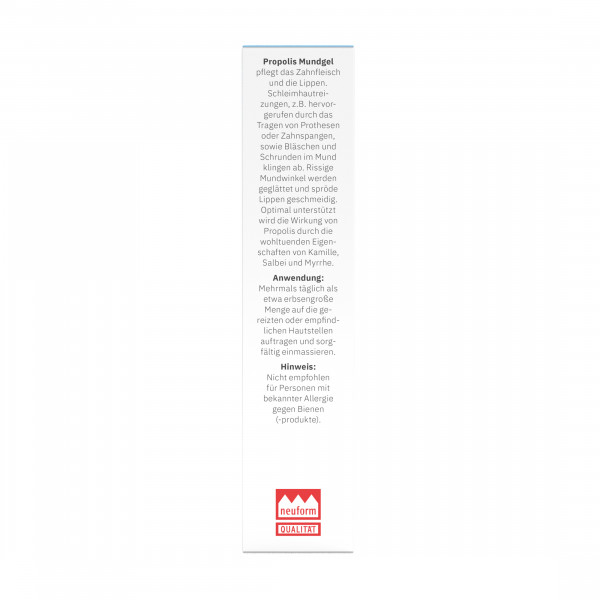 **Propolis Mundgel** pflegt das Zahnfleisch und die Lippen. Schleimhautreizungen, z.B. hervorgerufen durch das Tragen von Prothesen oder Zahnspangen, sowie Bläschen und Schrunden im Mund klingen ab. Rissige Mundwinkel werden geglättet und spröde Lippen geschmeidig. Optimal unterstützt wird die Wirkung von Propolis durch die wohltuenden Eigenschaften von Kamille, Salbei und Myrrhe.

**Anwendung:**
Mehrmals täglich als etwa erbsengroße Menge auf die gereizten oder empfindlichen Hautstellen auftragen und sorgfältig einmassieren.

**Hinweis:**
Nicht empfohlen für Personen mit bekannter Allergie gegen Bienen (-produkte).

neuform
QUALITÄT